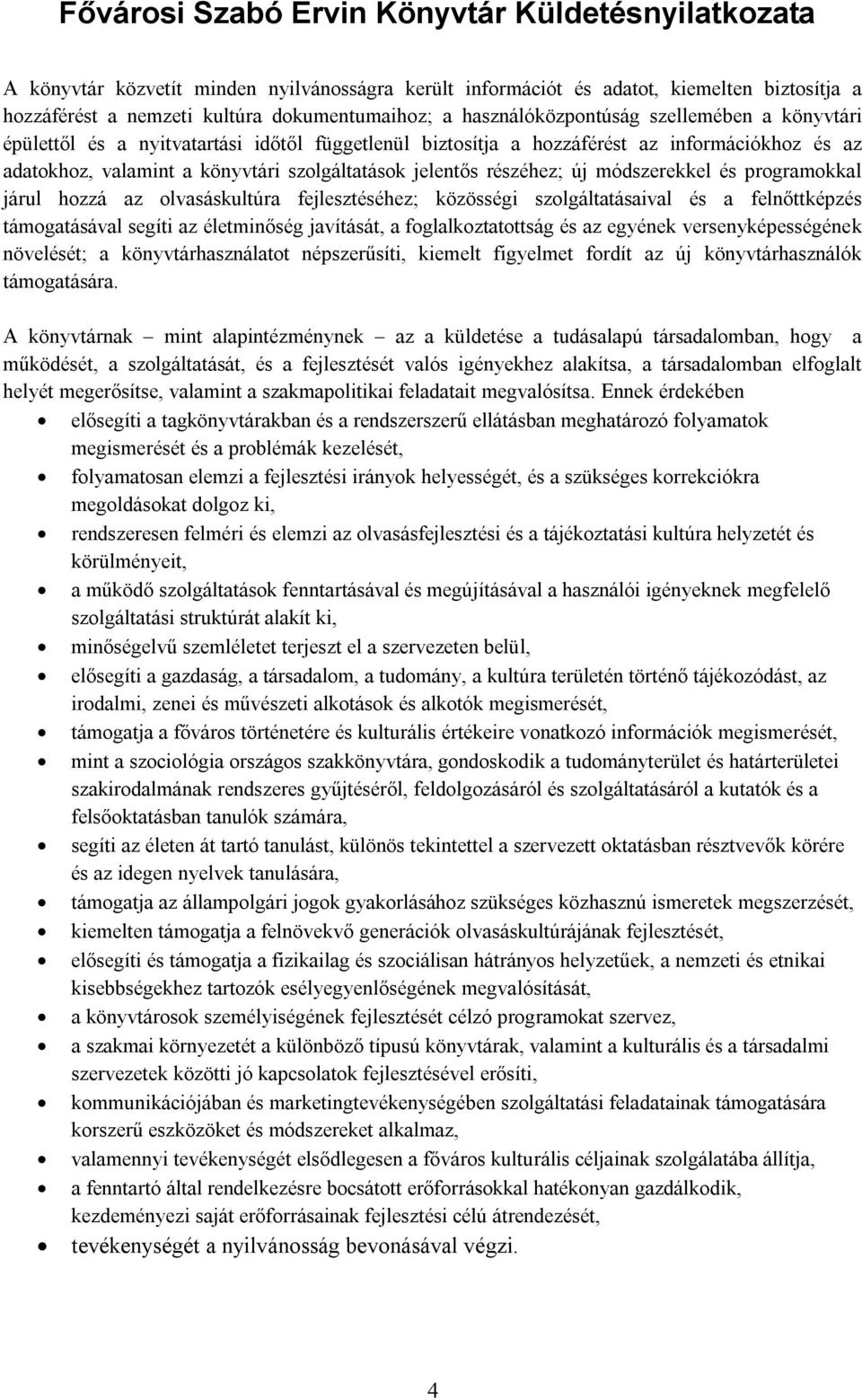 Fővárosi Szabó Ervin Könyvtár Küldetésnyilatkozata

A könyvtár közvetít minden nyilvánosságra került információt és adatot, kiemelten biztosítja a hozzáférést a nemzeti kultúra dokumentumaihoz; a használóközpontúság szellemében a könyvtári épülettől és a nyitvatartási időtől függetlenül biztosítja a hozzáférést az információkhoz és az adatokhoz, valamint a könyvtári szolgáltatások jelentős részéhez; új módszerekkel és programokkal járul hozzá az olvasáskultúra fejlesztéséhez; közösségi szolgáltatásaival és a felnőttképzés támogatásával segíti az életminőség javítását, a foglalkoztatottság és az egyének versenyképességének növelését; a könyvtárhasználatot népszerűsíti, kiemelt figyelmet fordít az új könyvtárhasználók támogatására.

A könyvtárnak – mint alapintézménynek – az a küldetése a tudásalapú társadalomban, hogy a működését, a szolgáltatását, és a fejlesztését valós igényekhez alakítsa, a társadalomban elfoglalt helyét megerősítse, valamint a szakmapolitikai feladatait megvalósítsa. Ennek érdekében
• elősegíti a tagkönyvtárakban és a rendszerszerű ellátásban meghatározó folyamatok megismerését és a problémák kezelését,
• folyamatosan elemzi a fejlesztési irányok helyességét, és a szükséges korrekciókra megoldásokat dolgoz ki,
• rendszeresen felméri és elemzi az olvasásfejlesztési és a tájékoztatási kultúra helyzetét és körülményeit,
• a működő szolgáltatások fenntartásával és megújításával a használói igényeknek megfelelő szolgáltatási struktúrát alakít ki,
• minőségelvű szemléletet terjeszt el a szervezeten belül,
• elősegíti a gazdaság, a társadalom, a tudomány, a kultúra területén történő tájékozódást, az irodalmi, zenei és művészeti alkotások és alkotók megismerését,
• támogatja a főváros történetére és kulturális értékeire vonatkozó információk megismerését,
• mint a szociológia országos szakkönyvtára, gondoskodik a tudományterület és határterületei szakirodalmának rendszeres gyűjtéséről, feldolgozásáról és szolgáltatásáról a kutatók és a felsőoktatásban tanulók számára,
• segíti az életen át tartó tanulást, különös tekintettel a szervezett oktatásban résztvevők körére és az idegen nyelvek tanulására,
• támogatja az állampolgári jogok gyakorlásához szükséges közhasznú ismeretek megszerzését,
• kiemelten támogatja a felnövekvő generációk olvasáskultúrájának fejlesztését,
• elősegíti és támogatja a fizikailag és szociálisan hátrányos helyzetűek, a nemzeti és etnikai kisebbségekhez tartozók esélyegyenlőségének megvalósítását,
• a könyvtárosok személyiségének fejlesztését célzó programokat szervez,
• a szakmai környezetét a különböző típusú könyvtárak, valamint a kulturális és a társadalmi szervezetek közötti jó kapcsolatok fejlesztésével erősíti,
• kommunikációjában és marketingtevékenységében szolgáltatási feladatainak támogatására korszerű eszközöket és módszereket alkalmaz,
• valamennyi tevékenységét elsődlegesen a főváros kulturális céljainak szolgálatába állítja,
• a fenntartó által rendelkezésre bocsátott erőforrásokkal hatékonyan gazdálkodik, kezdeményezi saját erőforrásainak fejlesztési célú átrendezését,
• tevékenységét a nyilvánosság bevonásával végzi.

4